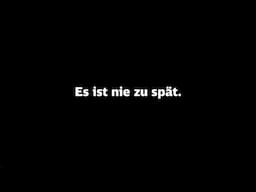 Es ist nie zu spät.